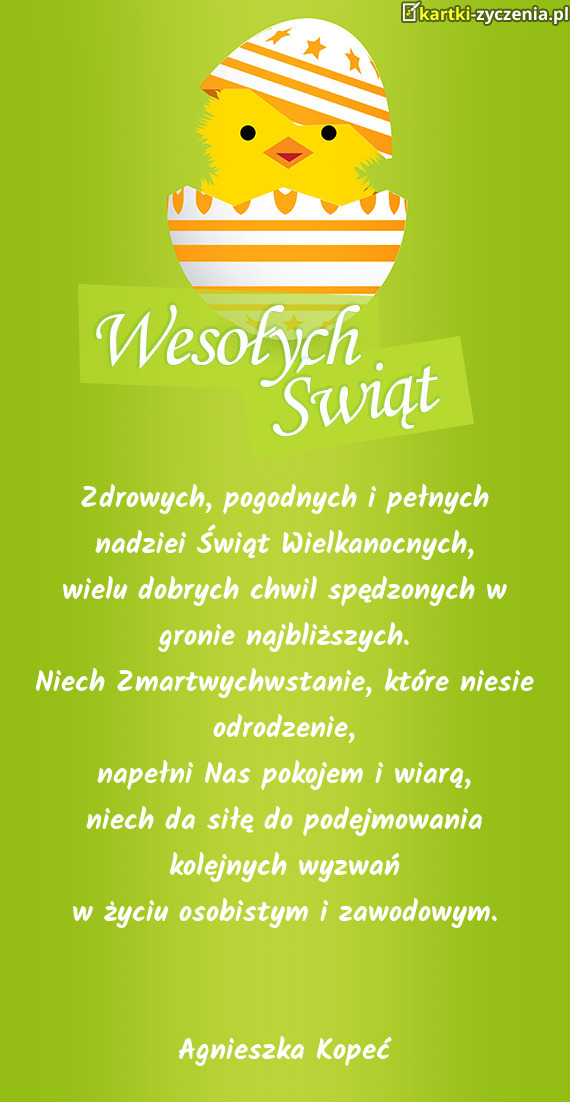 kartki-zyczenia.pl

Wesołych Świąt

Zdrowych, pogodnych i pełnych nadziei Świąt Wielkanocnych,
wielu dobrych chwil spędzonych w gronie najbliższych.
Niech Zmartwychwstanie, które niesie odrodzenie,
napełni Nas pokojem i wiarą,
niech da siłę do podejmowania kolejnych wyzwań
w życiu osobistym i zawodowym.

Agnieszka Kopeć